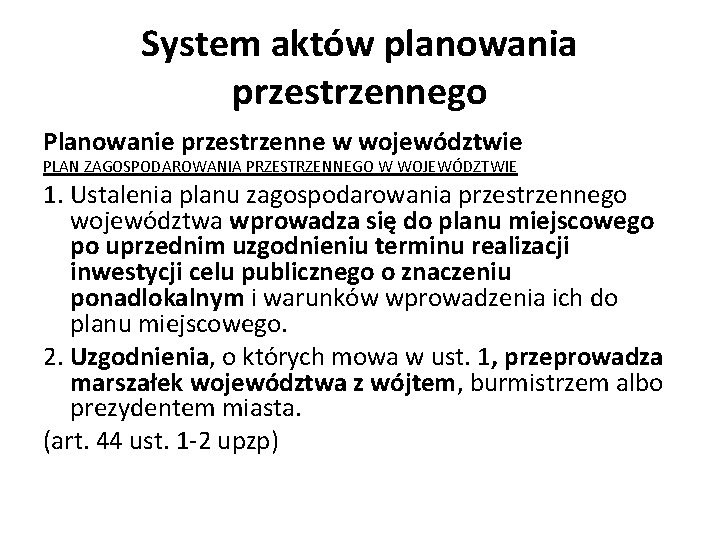 System aktów planowania przestrzennego

Planowanie przestrzenne w województwie

PLAN ZAGOSPODAROWANIA PRZESTRZENNEGO W WOJEWÓDZTWIE

1. Ustalenia planu zagospodarowania przestrzennego województwa wprowadza się do planu miejscowego po uprzednim uzgodnieniu terminu realizacji inwestycji celu publicznego o znaczeniu ponadlokalnym i warunków wprowadzenia ich do planu miejscowego.

2. Uzgodnienia, o których mowa w ust. 1, przeprowadza marszałek województwa z wójtem, burmistrzem albo prezydentem miasta.

(art. 44 ust. 1-2 upzp)